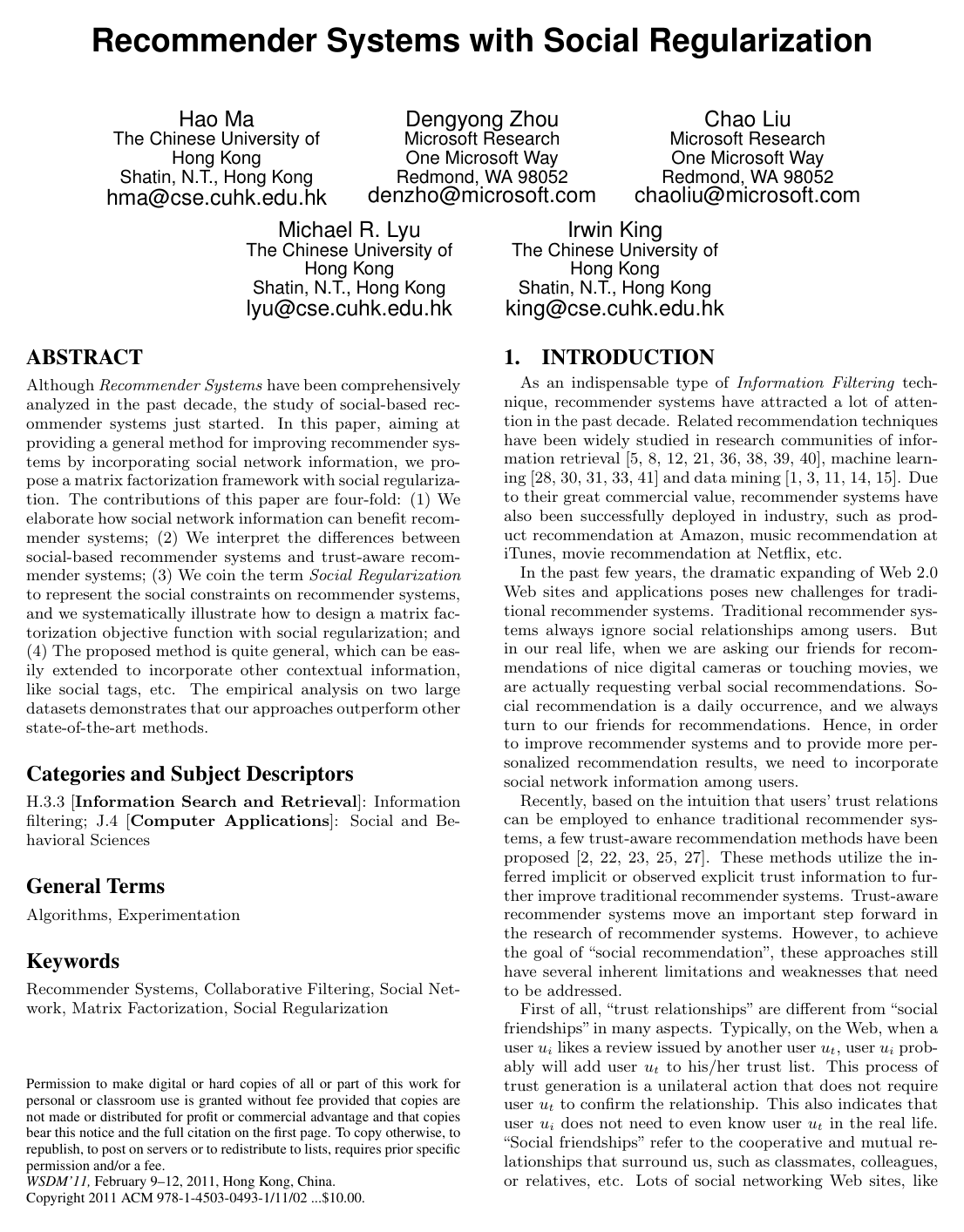 Recommender Systems with Social Regularization

Hao Ma
The Chinese University of Hong Kong
Shatin, N.T., Hong Kong
hma@cse.cuhk.edu.hk

Dengyong Zhou
Microsoft Research
One Microsoft Way
Redmond, WA 98052
denzho@microsoft.com

Chao Liu
Microsoft Research
One Microsoft Way
Redmond, WA 98052
chaoliu@microsoft.com

Michael R. Lyu
The Chinese University of Hong Kong
Shatin, N.T., Hong Kong
lyu@cse.cuhk.edu.hk

Irwin King
The Chinese University of Hong Kong
Shatin, N.T., Hong Kong
king@cse.cuhk.edu.hk

ABSTRACT

Although Recommender Systems have been comprehensively analyzed in the past decade, the study of social-based recommender systems just started. In this paper, aiming at providing a general method for improving recommender systems by incorporating social network information, we propose a matrix factorization framework with social regularization. The contributions of this paper are four-fold: (1) We elaborate how social network information can benefit recommender systems; (2) We interpret the differences between social-based recommender systems and trust-aware recommender systems; (3) We coin the term Social Regularization to represent the social constraints on recommender systems, and we systematically illustrate how to design a matrix factorization objective function with social regularization; and (4) The proposed method is quite general, which can be easily extended to incorporate other contextual information, like social tags, etc. The empirical analysis on two large datasets demonstrates that our approaches outperform other state-of-the-art methods.

Categories and Subject Descriptors

H.3.3 [Information Search and Retrieval]: Information filtering; J.4 [Computer Applications]: Social and Behavioral Sciences

General Terms

Algorithms, Experimentation

Keywords

Recommender Systems, Collaborative Filtering, Social Network, Matrix Factorization, Social Regularization

Permission to make digital or hard copies of all or part of this work for personal or classroom use is granted without fee provided that copies are not made or distributed for profit or commercial advantage and that copies bear this notice and the full citation on the first page. To copy otherwise, to republish, to post on servers or to redistribute to lists, requires prior specific permission and/or a fee.
WSDM'11, February 9–12, 2011, Hong Kong, China.
Copyright 2011 ACM 978-1-4503-0493-1/11/02 ...$10.00.

1. INTRODUCTION

As an indispensable type of Information Filtering technique, recommender systems have attracted a lot of attention in the past decade. Related recommendation techniques have been widely studied in research communities of information retrieval [5, 8, 12, 21, 36, 38, 39, 40], machine learning [28, 30, 31, 33, 41] and data mining [1, 3, 11, 14, 15]. Due to their great commercial value, recommender systems have also been successfully deployed in industry, such as product recommendation at Amazon, music recommendation at iTunes, movie recommendation at Netflix, etc.

In the past few years, the dramatic expanding of Web 2.0 Web sites and applications poses new challenges for traditional recommender systems. Traditional recommender systems always ignore social relationships among users. But in our real life, when we are asking our friends for recommendations of nice digital cameras or touching movies, we are actually requesting verbal social recommendations. Social recommendation is a daily occurrence, and we always turn to our friends for recommendations. Hence, in order to improve recommender systems and to provide more personalized recommendation results, we need to incorporate social network information among users.

Recently, based on the intuition that users' trust relations can be employed to enhance traditional recommender systems, a few trust-aware recommendation methods have been proposed [2, 22, 23, 25, 27]. These methods utilize the inferred implicit or observed explicit trust information to further improve traditional recommender systems. Trust-aware recommender systems move an important step forward in the research of recommender systems. However, to achieve the goal of "social recommendation", these approaches still have several inherent limitations and weaknesses that need to be addressed.

First of all, "trust relationships" are different from "social friendships" in many aspects. Typically, on the Web, when a user $u_i$ likes a review issued by another user $u_t$, user $u_i$ probably will add user $u_t$ to his/her trust list. This process of trust generation is a unilateral action that does not require user $u_t$ to confirm the relationship. This also indicates that user $u_i$ does not need to even know user $u_t$ in the real life. "Social friendships" refer to the cooperative and mutual relationships that surround us, such as classmates, colleagues, or relatives, etc. Lots of social networking Web sites, like